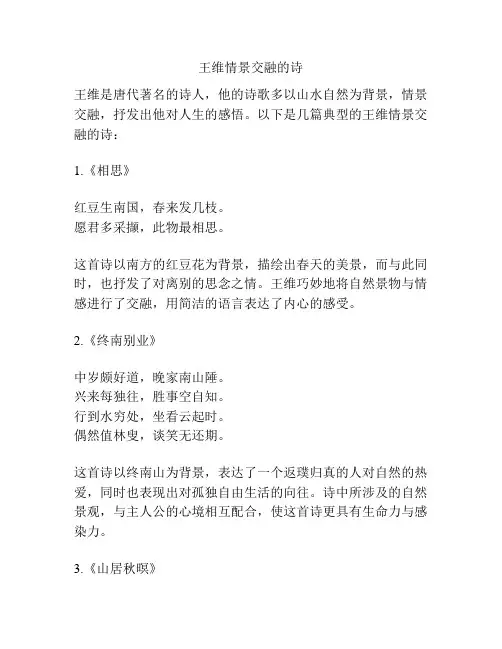 王维情景交融的诗

王维是唐代著名的诗人，他的诗歌多以山水自然为背景，情景交融，抒发出他对人生的感悟。以下是几篇典型的王维情景交融的诗：

1.《相思》

红豆生南国，春来发几枝。
愿君多采撷，此物最相思。

这首诗以南方的红豆花为背景，描绘出春天的美景，而与此同时，也抒发了对离别的思念之情。王维巧妙地将自然景物与情感进行了交融，用简洁的语言表达了内心的感受。

2.《终南别业》

中岁颇好道，晚家南山陲。
兴来每独往，胜事空自知。
行到水穷处，坐看云起时。
偶然值林叟，谈笑无还期。

这首诗以终南山为背景，表达了一个返璞归真的人对自然的热爱，同时也表现出对孤独自由生活的向往。诗中所涉及的自然景观，与主人公的心境相互配合，使这首诗更具有生命力与感染力。

3.《山居秋暝》